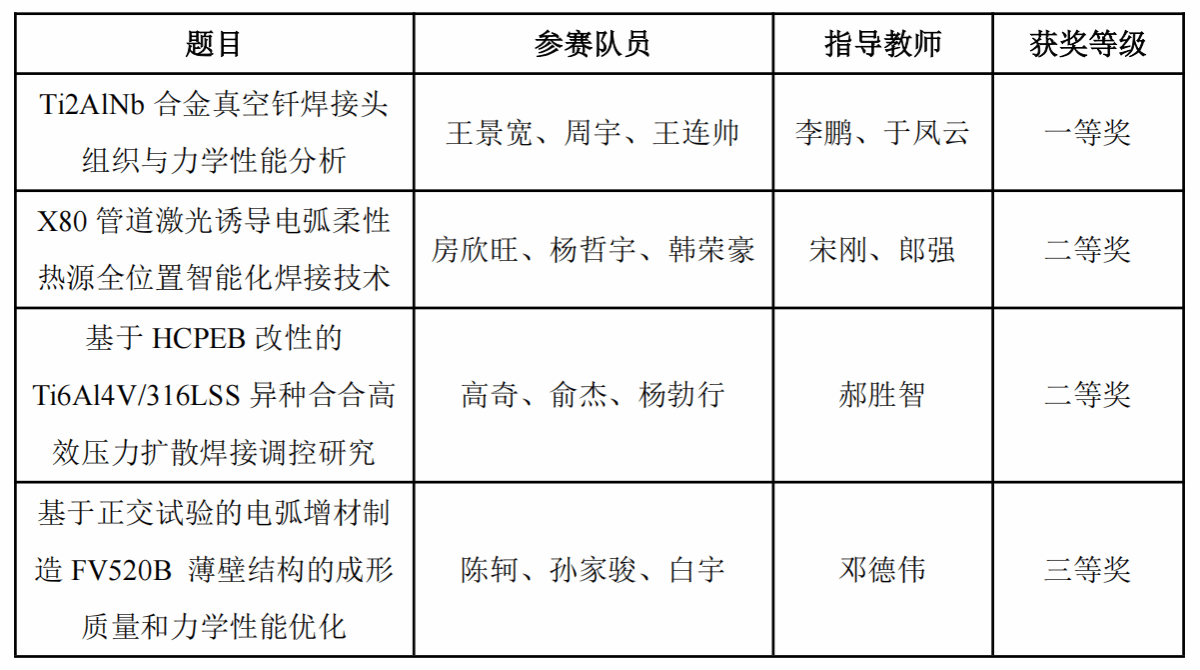 | 题目 | 参赛队员 | 指导教师 | 获奖等级 |
|---|---|---|---|
| Ti2AlNb 合金真空钎焊接头组织与力学性能分析 | 王景宽、周宇、王连帅 | 李鹏、于凤云 | 一等奖 |
| X80 管道激光诱导电弧柔性热源全位置智能化焊接技术 | 房欣旺、杨哲宇、韩荣豪 | 宋刚、郎强 | 二等奖 |
| 基于 HCPEB 改性的 Ti6Al4V/316LSS 异种合合高效压力扩散焊接调控研究 | 高奇、俞杰、杨勃行 | 郝胜智 | 二等奖 |
| 基于正交试验的电弧增材制造 FV520B 薄壁结构的成形质量和力学性能优化 | 陈轲、孙家骏、白宇 | 邓德伟 | 三等奖 |